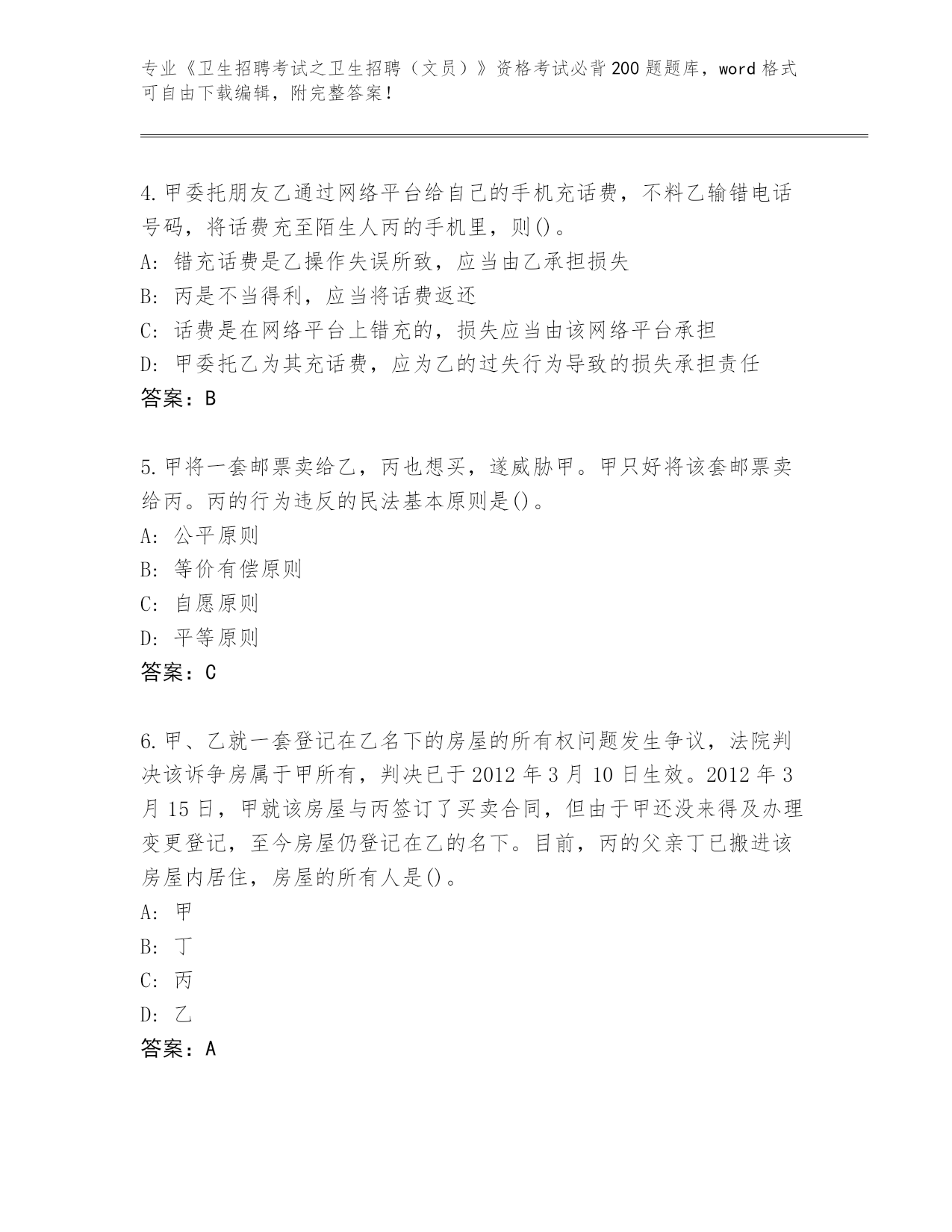 专业《卫生招聘考试之卫生招聘（文员）》资格考试必背200题题库，word格式可自由下载编辑，附完整答案！

4.甲委托朋友乙通过网络平台给自己的手机充话费，不料乙输错电话号码，将话费充至陌生人丙的手机里，则()。
A: 错充话费是乙操作失误所致，应当由乙承担损失
B: 丙是不当得利，应当将话费返还
C: 话费是在网络平台上错充的，损失应当由该网络平台承担
D: 甲委托乙为其充话费，应为乙的过失行为导致的损失承担责任
答案：B

5.甲将一套邮票卖给乙，丙也想买，遂威胁甲。甲只好将该套邮票卖给丙。丙的行为违反的民法基本原则是()。
A: 公平原则
B: 等价有偿原则
C: 自愿原则
D: 平等原则
答案：C

6.甲、乙就一套登记在乙名下的房屋的所有权问题发生争议，法院判决该诉争房属于甲所有，判决已于2012年3月10日生效。2012年3月15日，甲就该房屋与丙签订了买卖合同，但由于甲还没来得及办理变更登记，至今房屋仍登记在乙的名下。目前，丙的父亲丁已搬进该房屋内居住，房屋的所有人是()。
A: 甲
B: 丁
C: 丙
D: 乙
答案：A